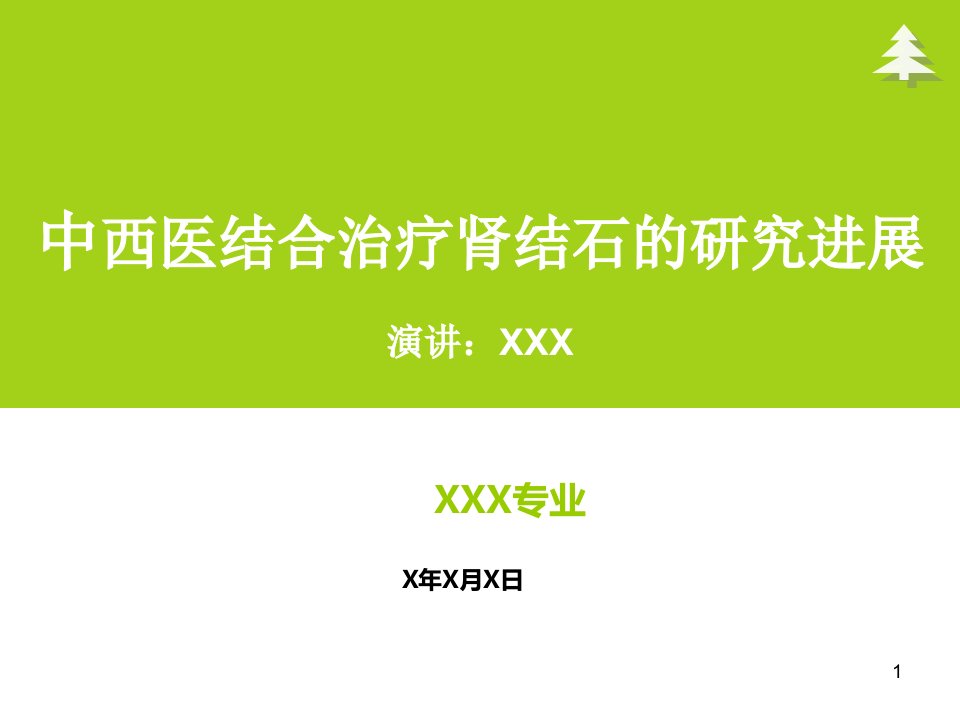 中西医结合治疗肾结石的研究进展

演讲：XXX

XXX专业

X年X月X日

1